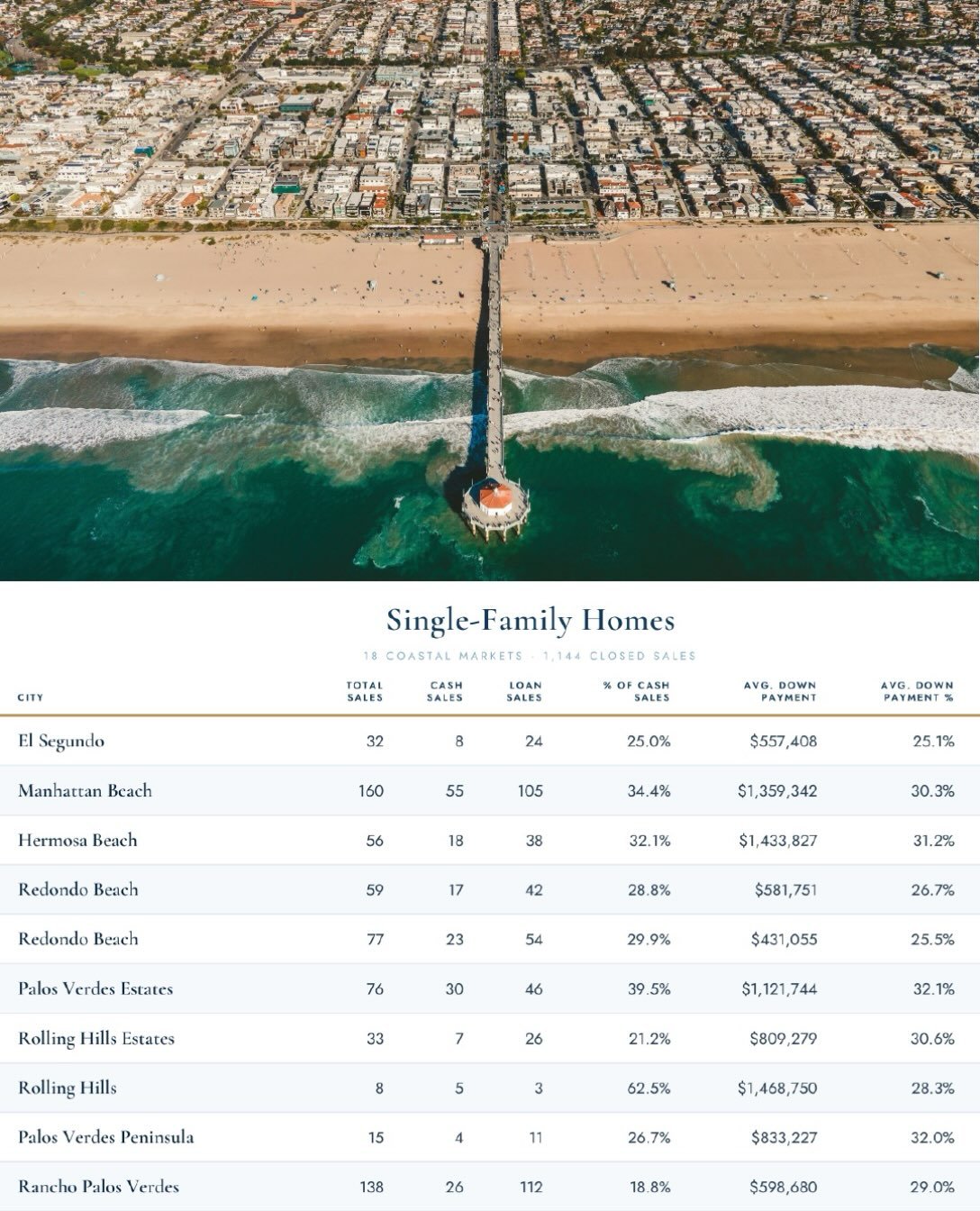 Single-Family Homes

18 COASTAL MARKETS · 1,144 CLOSED SALES

| CITY | TOTAL SALES | CASH SALES | LOAN SALES | % OF CASH SALES | AVG. DOWN PAYMENT | AVG. DOWN PAYMENT % |
|---|---|---|---|---|---|---|
| El Segundo | 32 | 8 | 24 | 25.0% | $557,408 | 25.1% |
| Manhattan Beach | 160 | 55 | 105 | 34.4% | $1,359,342 | 30.3% |
| Hermosa Beach | 56 | 18 | 38 | 32.1% | $1,433,827 | 31.2% |
| Redondo Beach | 59 | 17 | 42 | 28.8% | $581,751 | 26.7% |
| Redondo Beach | 77 | 23 | 54 | 29.9% | $431,055 | 25.5% |
| Palos Verdes Estates | 76 | 30 | 46 | 39.5% | $1,121,744 | 32.1% |
| Rolling Hills Estates | 33 | 7 | 26 | 21.2% | $809,279 | 30.6% |
| Rolling Hills | 8 | 5 | 3 | 62.5% | $1,468,750 | 28.3% |
| Palos Verdes Peninsula | 15 | 4 | 11 | 26.7% | $833,227 | 32.0% |
| Rancho Palos Verdes | 138 | 26 | 112 | 18.8% | $598,680 | 29.0% |